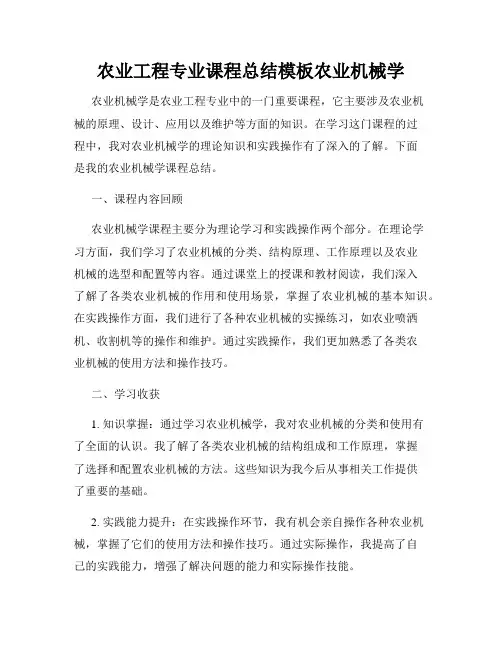 农业工程专业课程总结模板农业机械学

农业机械学是农业工程专业中的一门重要课程，它主要涉及农业机械的原理、设计、应用以及维护等方面的知识。在学习这门课程的过程中，我对农业机械学的理论知识和实践操作有了深入的了解。下面是我的农业机械学课程总结。

一、课程内容回顾

农业机械学课程主要分为理论学习和实践操作两个部分。在理论学习方面，我们学习了农业机械的分类、结构原理、工作原理以及农业机械的选型和配置等内容。通过课堂上的授课和教材阅读，我们深入了解了各类农业机械的作用和使用场景，掌握了农业机械的基本知识。在实践操作方面，我们进行了各种农业机械的实操练习，如农业喷洒机、收割机等的操作和维护。通过实践操作，我们更加熟悉了各类农业机械的使用方法和操作技巧。

二、学习收获

1. 知识掌握：通过学习农业机械学，我对农业机械的分类和使用有了全面的认识。我了解了各类农业机械的结构组成和工作原理，掌握了选择和配置农业机械的方法。这些知识为我今后从事相关工作提供了重要的基础。

2. 实践能力提升：在实践操作环节，我有机会亲自操作各种农业机械，掌握了它们的使用方法和操作技巧。通过实际操作，我提高了自己的实践能力，增强了解决问题的能力和实际操作技能。